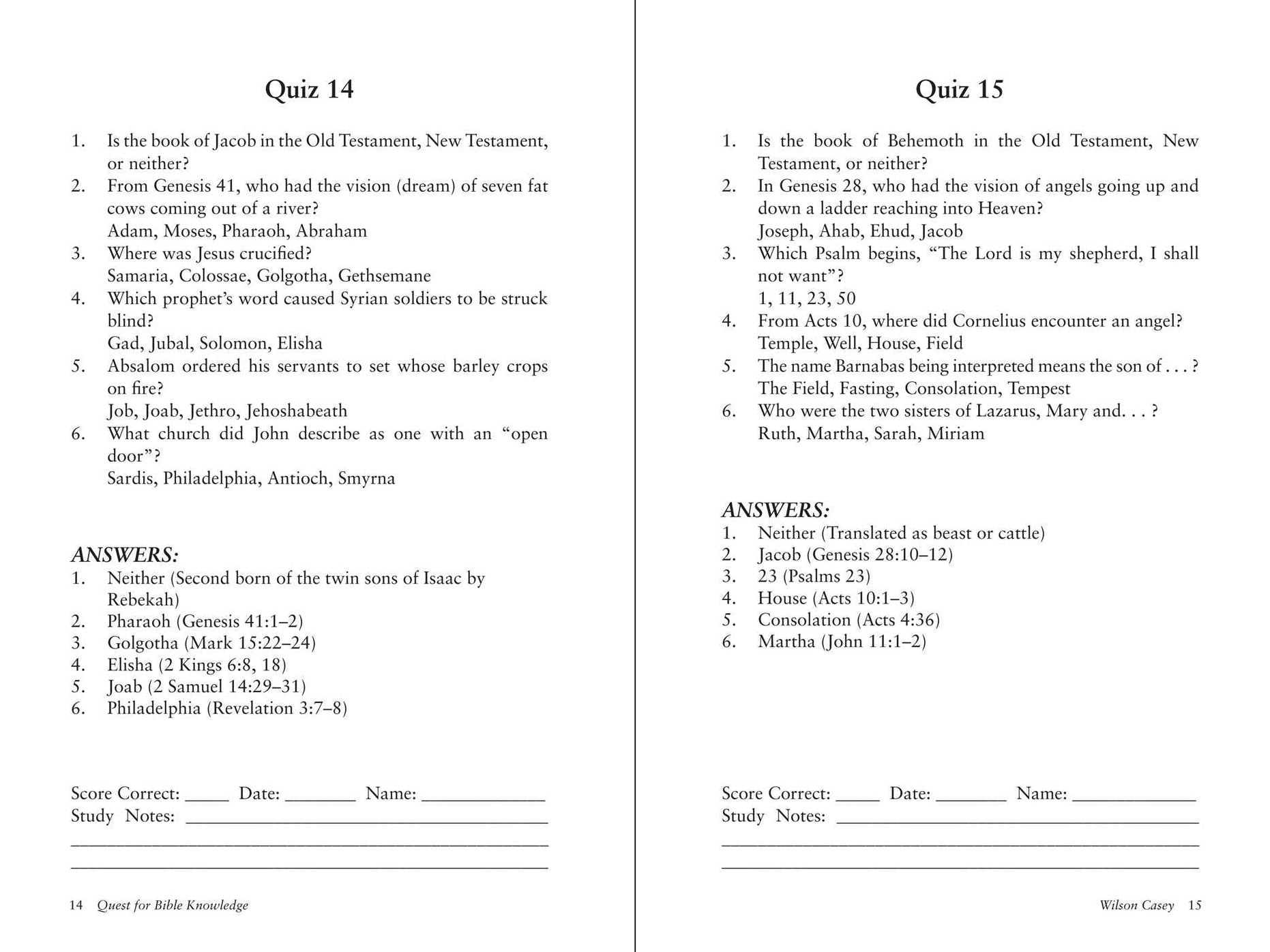 Quiz 14

1. Is the book of Jacob in the Old Testament, New Testament, or neither?
2. From Genesis 41, who had the vision (dream) of seven fat cows coming out of a river?
Adam, Moses, Pharaoh, Abraham
3. Where was Jesus crucified?
Samaria, Colossae, Golgotha, Gethsemane
4. Which prophet's word caused Syrian soldiers to be struck blind?
Gad, Jubal, Solomon, Elisha
5. Absalom ordered his servants to set whose barley crops on fire?
Job, Joab, Jethro, Jehoshabeath
6. What church did John describe as one with an "open door"?
Sardis, Philadelphia, Antioch, Smyrna

ANSWERS:
1. Neither (Second born of the twin sons of Isaac by Rebekah)
2. Pharaoh (Genesis 41:1–2)
3. Golgotha (Mark 15:22–24)
4. Elisha (2 Kings 6:8, 18)
5. Joab (2 Samuel 14:29–31)
6. Philadelphia (Revelation 3:7–8)

Score Correct: ____ Date: ____ Name: ____
Study Notes: ____
____
____

14 Quest for Bible Knowledge

Quiz 15

1. Is the book of Behemoth in the Old Testament, New Testament, or neither?
2. In Genesis 28, who had the vision of angels going up and down a ladder reaching into Heaven?
Joseph, Ahab, Ehud, Jacob
3. Which Psalm begins, "The Lord is my shepherd, I shall not want"?
1, 11, 23, 50
4. From Acts 10, where did Cornelius encounter an angel?
Temple, Well, House, Field
5. The name Barnabas being interpreted means the son of . . . ?
The Field, Fasting, Consolation, Tempest
6. Who were the two sisters of Lazarus, Mary and. . . ?
Ruth, Martha, Sarah, Miriam

ANSWERS:
1. Neither (Translated as beast or cattle)
2. Jacob (Genesis 28:10–12)
3. 23 (Psalms 23)
4. House (Acts 10:1–3)
5. Consolation (Acts 4:36)
6. Martha (John 11:1–2)

Score Correct: ____ Date: ____ Name: ____
Study Notes: ____
____
____

Wilson Casey 15